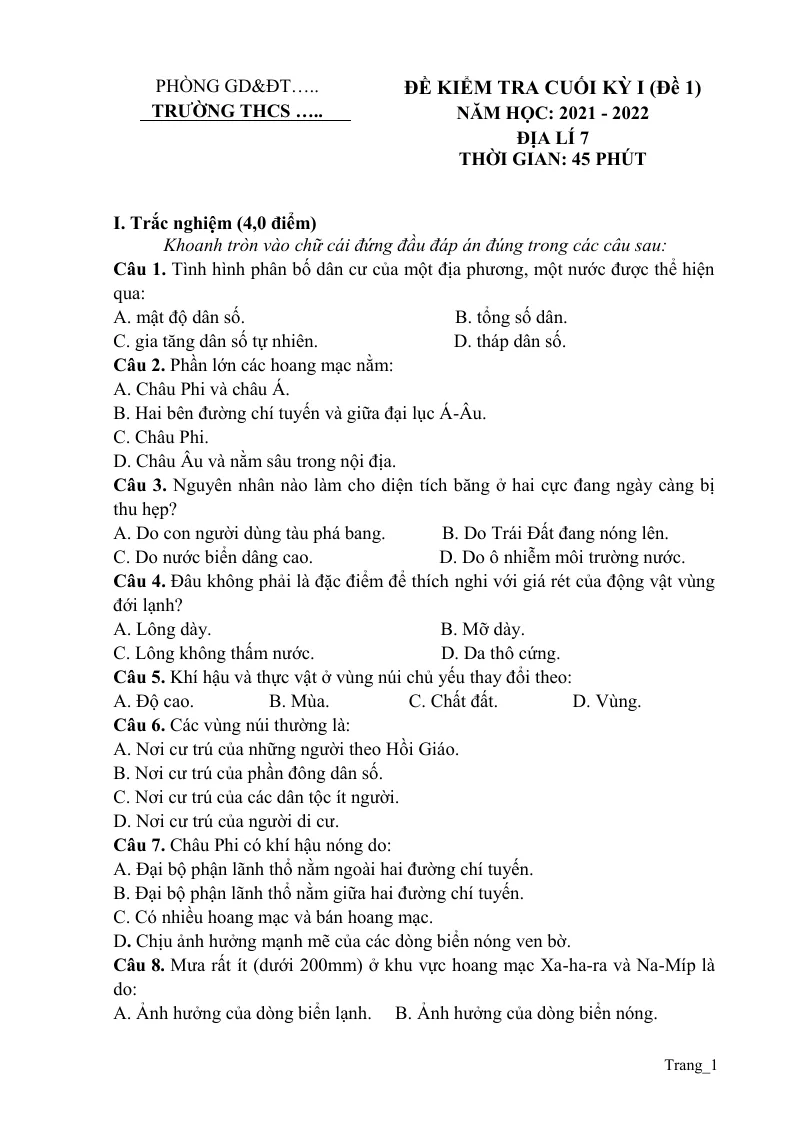 PHÒNG GD&ĐT…..
TRƯỜNG THCS …..

ĐỀ KIỂM TRA CUỐI KỲ I (Đề 1)
NĂM HỌC: 2021 - 2022
ĐỊA LÍ 7
THỜI GIAN: 45 PHÚT

I. Trắc nghiệm (4,0 điểm)

Khoanh tròn vào chữ cái đứng đầu đáp án đúng trong các câu sau:

Câu 1. Tình hình phân bố dân cư của một địa phương, một nước được thể hiện qua:
A. mật độ dân số. B. tổng số dân.
C. gia tăng dân số tự nhiên. D. tháp dân số.

Câu 2. Phần lớn các hoang mạc nằm:
A. Châu Phi và châu Á.
B. Hai bên đường chí tuyến và giữa đại lục Á-Âu.
C. Châu Phi.
D. Châu Âu và nằm sâu trong nội địa.

Câu 3. Nguyên nhân nào làm cho diện tích băng ở hai cực đang ngày càng bị thu hẹp?
A. Do con người dùng tàu phá bang. B. Do Trái Đất đang nóng lên.
C. Do nước biển dâng cao. D. Do ô nhiễm môi trường nước.

Câu 4. Đâu không phải là đặc điểm để thích nghi với giá rét của động vật vùng đới lạnh?
A. Lông dày. B. Mỡ dày.
C. Lông không thấm nước. D. Da thô cứng.

Câu 5. Khí hậu và thực vật ở vùng núi chủ yếu thay đổi theo:
A. Độ cao. B. Mùa. C. Chất đất. D. Vùng.

Câu 6. Các vùng núi thường là:
A. Nơi cư trú của những người theo Hồi Giáo.
B. Nơi cư trú của phần đông dân số.
C. Nơi cư trú của các dân tộc ít người.
D. Nơi cư trú của người di cư.

Câu 7. Châu Phi có khí hậu nóng do:
A. Đại bộ phận lãnh thổ nằm ngoài hai đường chí tuyến.
B. Đại bộ phận lãnh thổ nằm giữa hai đường chí tuyến.
C. Có nhiều hoang mạc và bán hoang mạc.
D. Chịu ảnh hưởng mạnh mẽ của các dòng biển nóng ven bờ.

Câu 8. Mưa rất ít (dưới 200mm) ở khu vực hoang mạc Xa-ha-ra và Na-Míp là do:
A. Ảnh hưởng của dòng biển lạnh. B. Ảnh hưởng của dòng biển nóng.

Trang_1